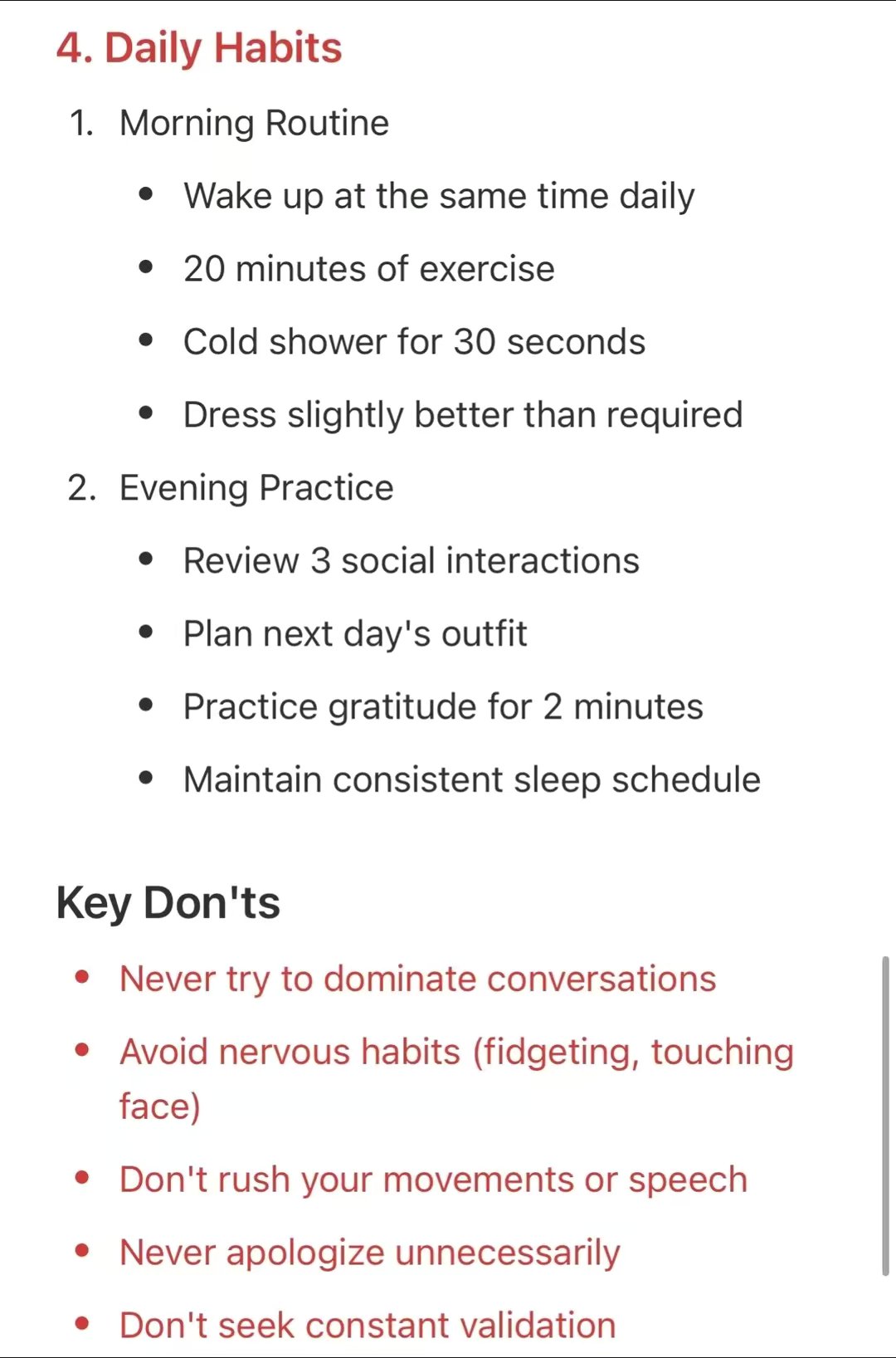 4. Daily Habits

1. Morning Routine

• Wake up at the same time daily
• 20 minutes of exercise
• Cold shower for 30 seconds
• Dress slightly better than required

2. Evening Practice

• Review 3 social interactions
• Plan next day's outfit
• Practice gratitude for 2 minutes
• Maintain consistent sleep schedule

Key Don'ts

• Never try to dominate conversations
• Avoid nervous habits (fidgeting, touching face)
• Don't rush your movements or speech
• Never apologize unnecessarily
• Don't seek constant validation